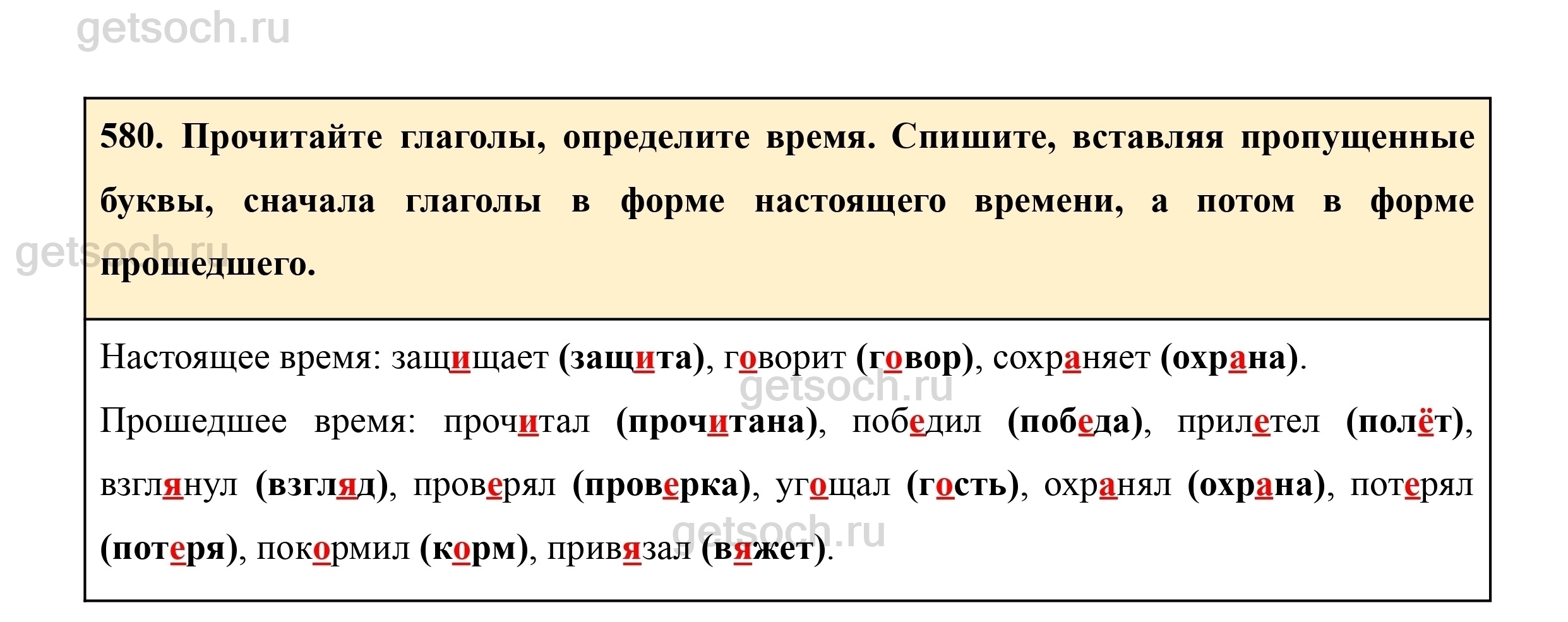 580. Прочитайте глаголы, определите время. Спишите, вставляя пропущенные буквы, сначала глаголы в форме настоящего времени, а потом в форме прошедшего.

Настоящее время: защищает (защита), говорит (говор), сохраняет (охрана).

Прошедшее время: прочитал (прочитана), победил (победа), прилетел (полёт), взглянул (взгляд), проверял (проверка), угощал (гость), охранял (охрана), потерял (потеря), покормил (корм), привязал (вяжет).

getsoch.ru